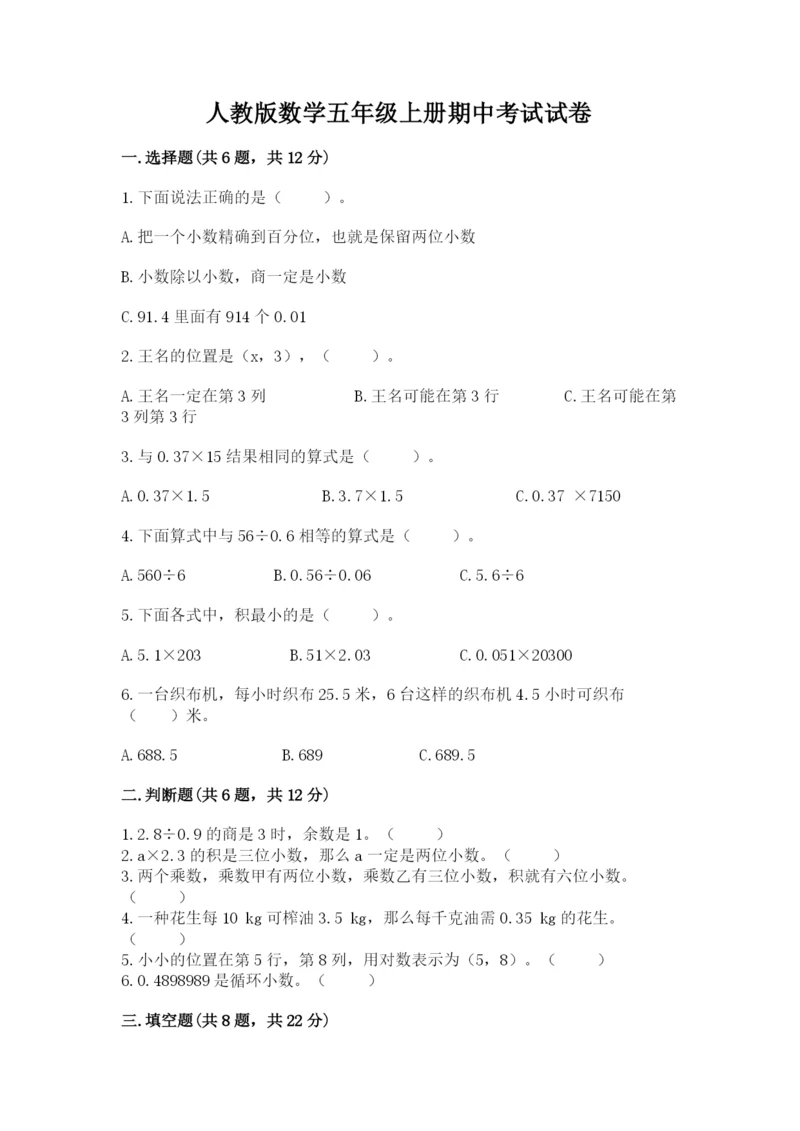 人教版数学五年级上册期中考试试卷

一.选择题(共6题，共12分)

1.下面说法正确的是（　　）。

A.把一个小数精确到百分位，也就是保留两位小数

B.小数除以小数，商一定是小数

C.91.4里面有914个0.01

2.王名的位置是（x，3），（　　）。

A.王名一定在第3列　　B.王名可能在第3行　　C.王名可能在第3列第3行

3.与0.37×15结果相同的算式是（　　）。

A.0.37×1.5　　B.3.7×1.5　　C.0.37 ×7150

4.下面算式中与56÷0.6相等的算式是（　　）。

A.560÷6　　B.0.56÷0.06　　C.5.6÷6

5.下面各式中，积最小的是（　　）。

A.5.1×203　　B.51×2.03　　C.0.051×20300

6.一台织布机，每小时织布25.5米，6台这样的织布机4.5小时可织布（　　）米。

A.688.5　　B.689　　C.689.5

二.判断题(共6题，共12分)

1.2.8÷0.9的商是3时，余数是1。（　　）
2.a×2.3的积是三位小数，那么a一定是两位小数。（　　）
3.两个乘数，乘数甲有两位小数，乘数乙有三位小数，积就有六位小数。（　　）
4.一种花生每10 kg可榨油3.5 kg，那么每千克油需0.35 kg的花生。（　　）
5.小小的位置在第5行，第8列，用对数表示为（5，8）。（　　）
6.0.4898989是循环小数。（　　）

三.填空题(共8题，共22分)